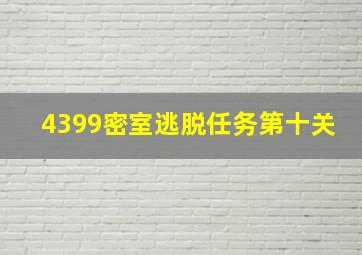 4399密室逃脱任务第十关